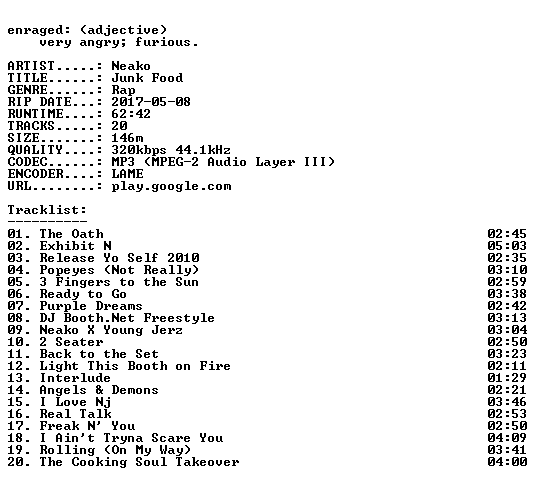 enraged: (adjective)
very angry; furious.

ARTIST.....: Neako
TITLE......: Junk Food
GENRE......: Rap
RIP DATE...: 2017-05-08
RUNTIME....: 62:42
TRACKS.....: 20
SIZE.......: 146m
QUALITY....: 320kbps 44.1kHz
CODEC......: MP3 (MPEG-2 Audio Layer III)
ENCODER....: LAME
URL........: play.google.com

Tracklist:
----------
01. The Oath 02:45
02. Exhibit N 05:03
03. Release Yo Self 2010 02:35
04. Popeyes (Not Really) 03:10
05. 3 Fingers to the Sun 02:59
06. Ready to Go 03:38
07. Purple Dreams 02:42
08. DJ Booth.Net Freestyle 03:13
09. Neako X Young Jerz 03:04
10. 2 Seater 02:50
11. Back to the Set 03:23
12. Light This Booth on Fire 02:11
13. Interlude 01:29
14. Angels & Demons 02:21
15. I Love Nj 03:46
16. Real Talk 02:53
17. Freak N' You 02:50
18. I Ain't Tryna Scare You 04:09
19. Rolling (On My Way) 03:41
20. The Cooking Soul Takeover 04:00